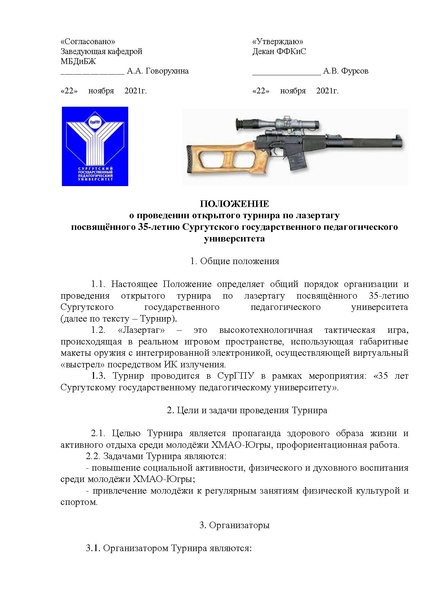 «Согласовано»
Заведующая кафедрой
МБДиБЖ
_______________ А.А. Говорухина

«22» ноября 2021г.

«Утверждаю»
Декан ФФКиС
________________ А.В. Фурсов

«22» ноября 2021г.

СурГПУ
СУРГУТСКИЙ ГОСУДАРСТВЕННЫЙ ПЕДАГОГИЧЕСКИЙ УНИВЕРСИТЕТ

ПОЛОЖЕНИЕ
о проведении открытого турнира по лазертагу
посвящённого 35-летию Сургутского государственного педагогического университета

1. Общие положения

1.1. Настоящее Положение определяет общий порядок организации и проведения открытого турнира по лазертагу посвящённого 35-летию Сургутского государственного педагогического университета (далее по тексту – Турнир).

1.2. «Лазертаг» – это высокотехнологичная тактическая игра, происходящая в реальном игровом пространстве, использующая габаритные макеты оружия с интегрированной электроникой, осуществляющей виртуальный «выстрел» посредством ИК излучения.

1.3. Турнир проводится в СурГПУ в рамках мероприятия: «35 лет Сургутскому государственному педагогическому университету».

2. Цели и задачи проведения Турнира

2.1. Целью Турнира является пропаганда здорового образа жизни и активного отдыха среди молодёжи ХМАО-Югры, профориентационная работа.

2.2. Задачами Турнира являются:
- повышение социальной активности, физического и духовного воспитания среди молодёжи ХМАО-Югры;
- привлечение молодёжи к регулярным занятиям физической культурой и спортом.

3. Организаторы

3.1. Организатором Турнира являются: